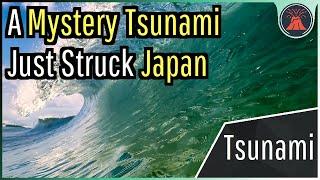 A Mystery Tsunami Just Struck Japan

Tsunami